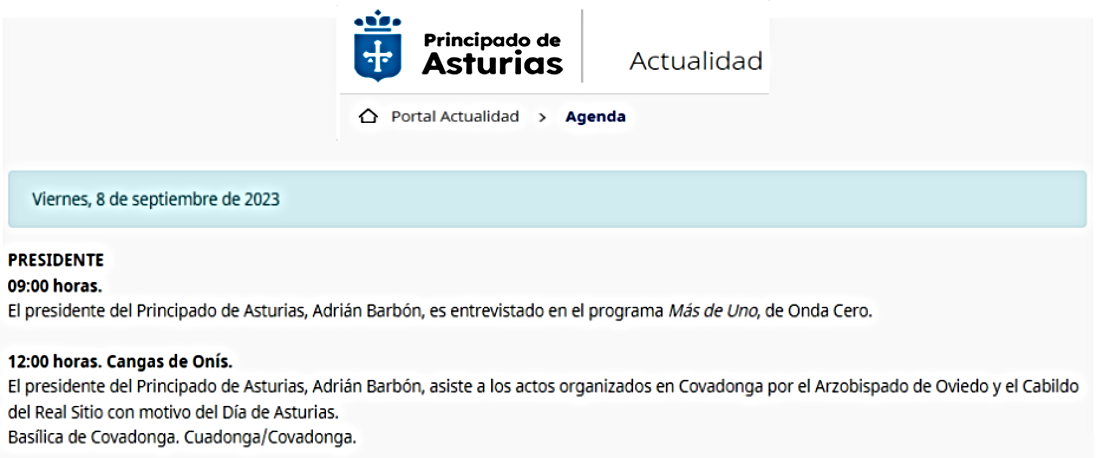 Principado de Asturias

Actualidad

Portal Actualidad > Agenda

Viernes, 8 de septiembre de 2023

PRESIDENTE
09:00 horas.
El presidente del Principado de Asturias, Adrián Barbón, es entrevistado en el programa Más de Uno, de Onda Cero.

12:00 horas. Cangas de Onís.
El presidente del Principado de Asturias, Adrián Barbón, asiste a los actos organizados en Covadonga por el Arzobispado de Oviedo y el Cabildo del Real Sitio con motivo del Día de Asturias.
Basílica de Covadonga. Cuadonga/Covadonga.